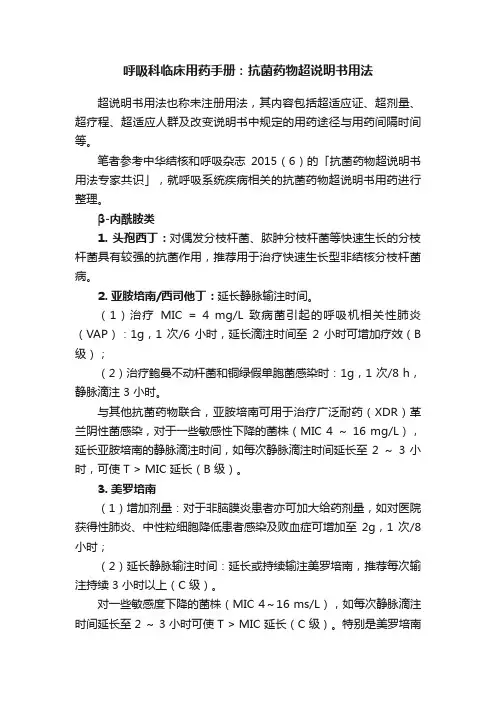 呼吸科临床用药手册：抗菌药物超说明书用法

超说明书用法也称未注册用法，其内容包括超适应证、超剂量、超疗程、超适应人群及改变说明书中规定的用药途径与用药间隔时间等。

笔者参考中华结核和呼吸杂志 2015（6）的「抗菌药物超说明书用法专家共识」，就呼吸系统疾病相关的抗菌药物超说明书用药进行整理。

β-内酰胺类

1. 头孢西丁：对偶发分枝杆菌、脓肿分枝杆菌等快速生长的分枝杆菌具有较强的抗菌作用，推荐用于治疗快速生长型非结核分枝杆菌病。

2. 亚胺培南/西司他丁：延长静脉输注时间。

（1）治疗 MIC = 4 mg/L 致病菌引起的呼吸机相关性肺炎（VAP）：1g，1 次/6 小时，延长滴注时间至 2 小时可增加疗效（B 级）；

（2）治疗鲍曼不动杆菌和铜绿假单胞菌感染时：1g，1 次/8 h，静脉滴注 3 小时。

与其他抗菌药物联合，亚胺培南可用于治疗广泛耐药（XDR）革兰阴性菌感染，对于一些敏感性下降的菌株（MIC 4 ~ 16 mg/L），延长亚胺培南的静脉滴注时间，如每次静脉滴注时间延长至 2 ~ 3 小时，可使 T > MIC 延长（B 级）。

3. 美罗培南

（1）增加剂量：对于非脑膜炎患者亦可加大给药剂量，如对医院获得性肺炎、中性粒细胞降低患者感染及败血症可增加至 2g，1 次/8 小时；

（2）延长静脉输注时间：延长或持续输注美罗培南，推荐每次输注持续 3 小时以上（C 级）。

对一些敏感度下降的菌株（MIC 4~16 ms/L），如每次静脉滴注时间延长至 2 ~ 3 小时可使 T > MIC 延长（C 级）。特别是美罗培南